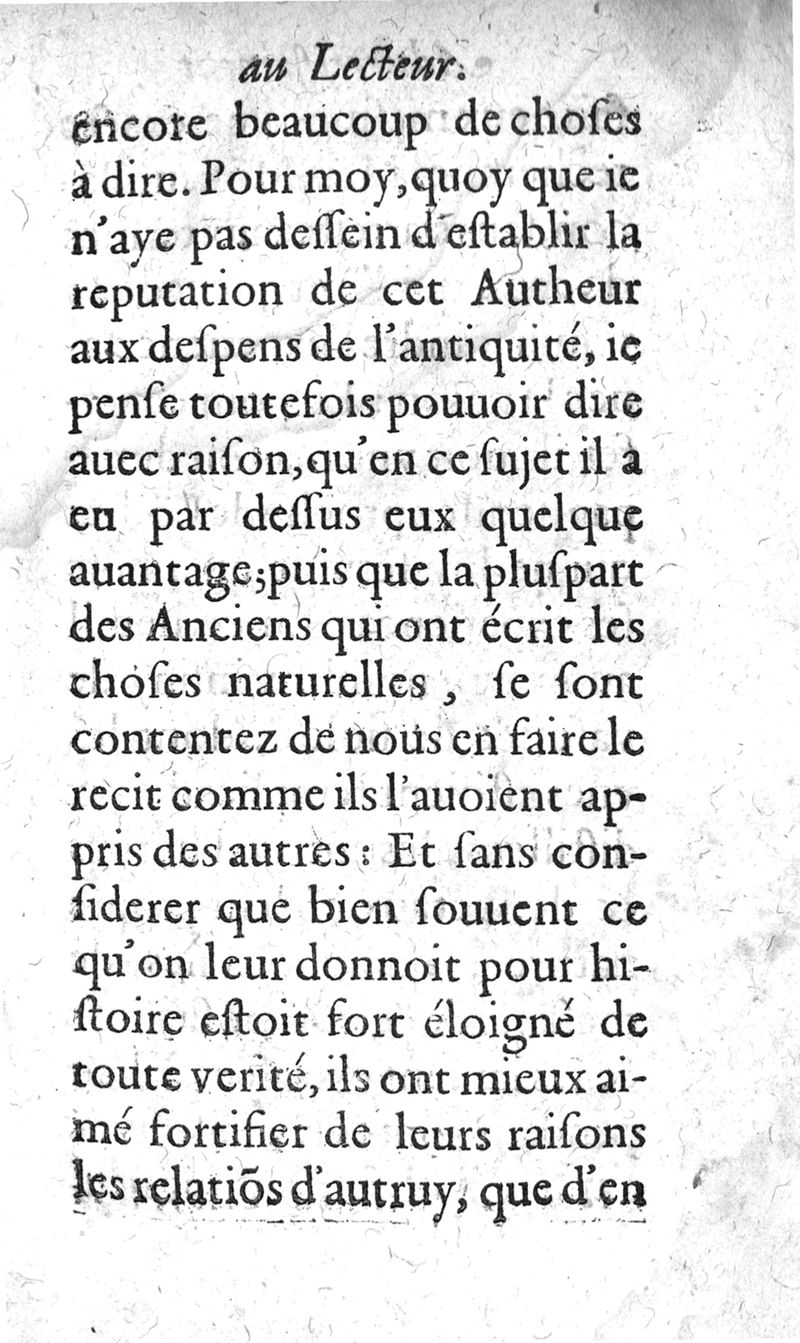 au Lecteur.

encore beaucoup de choſes à dire. Pour moy, quoy que ie n'aye pas deſſein d'eſtablir la reputation de cet Autheur aux deſpens de l'antiquité, ie penſe toutefois pouuoir dire auec raiſon, qu'en ce ſujet il a eu par deſſus eux quelque auantage; puis que la pluſpart des Anciens qui ont écrit les choſes naturelles, ſe ſont contentez de nous en faire le recit comme ils l'auoient appris des autres: Et ſans conſiderer que bien ſouuent ce qu'on leur donnoit pour hiſtoire eſtoit fort éloigné de toute verité, ils ont mieux aimé fortifier de leurs raiſons les relatiõs d'autruy, que d'en